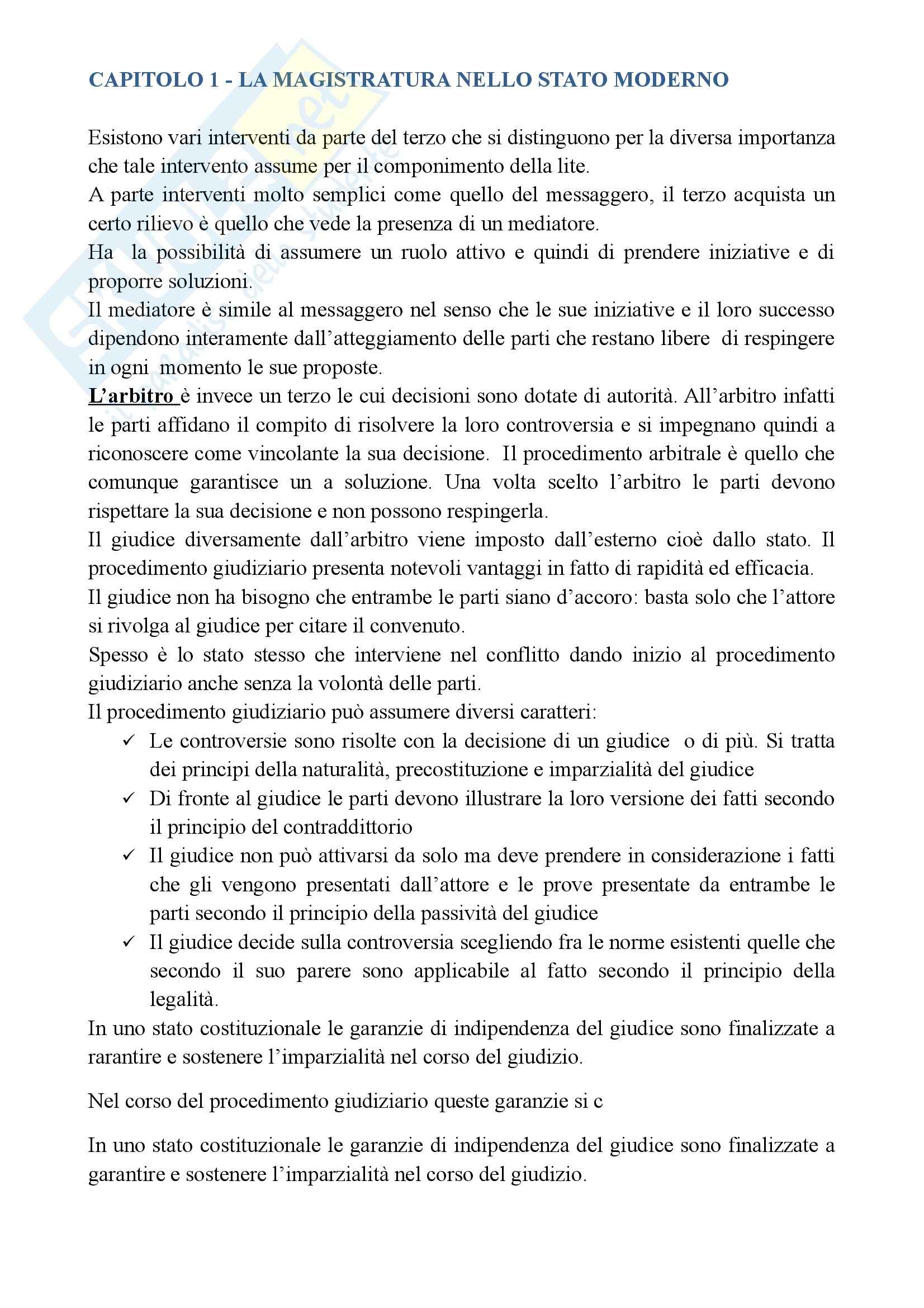 CAPITOLO 1 - LA MAGISTRATURA NELLO STATO MODERNO

Esistono vari interventi da parte del terzo che si distinguono per la diversa importanza che tale intervento assume per il componimento della lite.
A parte interventi molto semplici come quello del messaggero, il terzo acquista un certo rilievo è quello che vede la presenza di un mediatore.
Ha la possibilità di assumere un ruolo attivo e quindi di prendere iniziative e di proporre soluzioni.
Il mediatore è simile al messaggero nel senso che le sue iniziative e il loro successo dipendono interamente dall'atteggiamento delle parti che restano libere di respingere in ogni momento le sue proposte.
L'arbitro è invece un terzo le cui decisioni sono dotate di autorità. All'arbitro infatti le parti affidano il compito di risolvere la loro controversia e si impegnano quindi a riconoscere come vincolante la sua decisione. Il procedimento arbitrale è quello che comunque garantisce un a soluzione. Una volta scelto l'arbitro le parti devono rispettare la sua decisione e non possono respingerla.
Il giudice diversamente dall'arbitro viene imposto dall'esterno cioè dallo stato. Il procedimento giudiziario presenta notevoli vantaggi in fatto di rapidità ed efficacia.
Il giudice non ha bisogno che entrambe le parti siano d'accoro: basta solo che l'attore si rivolga al giudice per citare il convenuto.
Spesso è lo stato stesso che interviene nel conflitto dando inizio al procedimento giudiziario anche senza la volontà delle parti.
Il procedimento giudiziario può assumere diversi caratteri:
✓ Le controversie sono risolte con la decisione di un giudice o di più. Si tratta dei principi della naturalità, precostituzione e imparzialità del giudice
✓ Di fronte al giudice le parti devono illustrare la loro versione dei fatti secondo il principio del contraddittorio
✓ Il giudice non può attivarsi da solo ma deve prendere in considerazione i fatti che gli vengono presentati dall'attore e le prove presentate da entrambe le parti secondo il principio della passività del giudice
✓ Il giudice decide sulla controversia scegliendo fra le norme esistenti quelle che secondo il suo parere sono applicabile al fatto secondo il principio della legalità.
In uno stato costituzionale le garanzie di indipendenza del giudice sono finalizzate a rarantire e sostenere l'imparzialità nel corso del giudizio.

Nel corso del procedimento giudiziario queste garanzie si c

In uno stato costituzionale le garanzie di indipendenza del giudice sono finalizzate a garantire e sostenere l'imparzialità nel corso del giudizio.